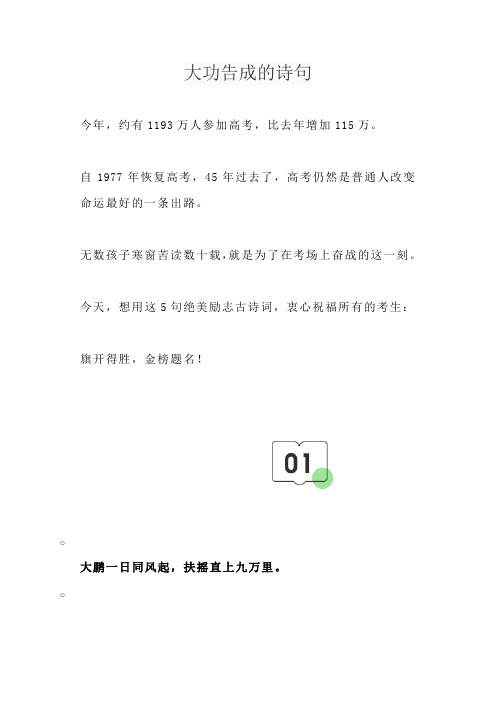 大功告成的诗句

今年，约有 1193 万人参加高考，比去年增加 115 万。

自 1977 年恢复高考，45 年过去了，高考仍然是普通人改变命运最好的一条出路。

无数孩子寒窗苦读数十载，就是为了在考场上奋战的这一刻。

今天，想用这 5 句绝美励志古诗词，衷心祝福所有的考生：

旗开得胜，金榜题名！

01

大鹏一日同风起，扶摇直上九万里。